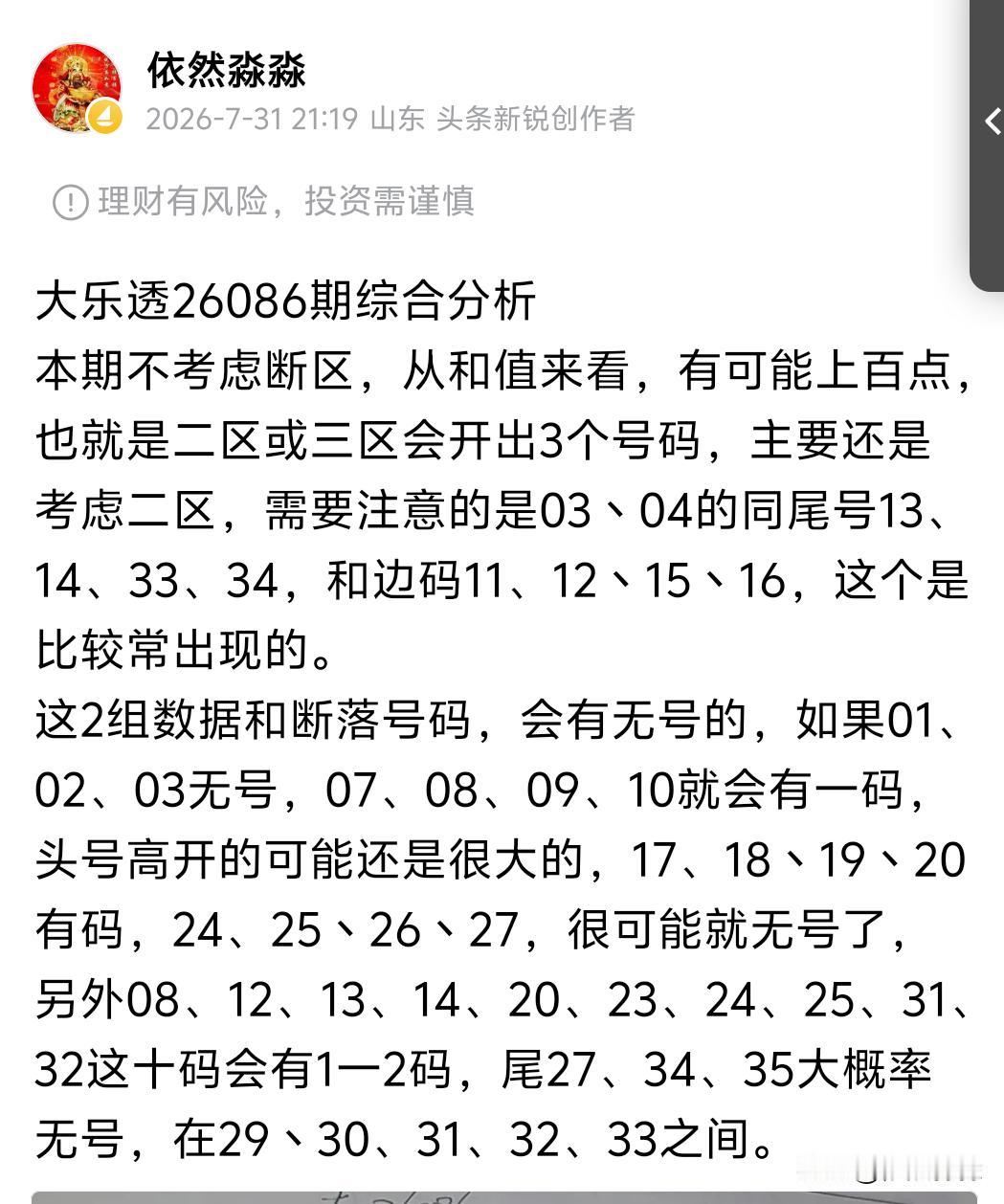 依然淼淼
2026-7-31 21:19 山东 头条新锐创作者

理财有风险，投资需谨慎

大乐透26086期综合分析
本期不考虑断区，从和值来看，有可能上百点，也就是二区或三区会开出3个号码，主要还是考虑二区，需要注意的是03、04的同尾号13、14、33、34，和边码11、12、15、16，这个是比较常出现的。
这2组数据和断落号码，会有无号的，如果01、02、03无号，07、08、09、10就会有一码，头号高开的可能还是很大的，17、18、19、20有码，24、25、26、27，很可能就无号了，另外08、12、13、14、20、23、24、25、31、32这十码会有1一2码，尾27、34、35大概率无号，在29、30、31、32、33之间。